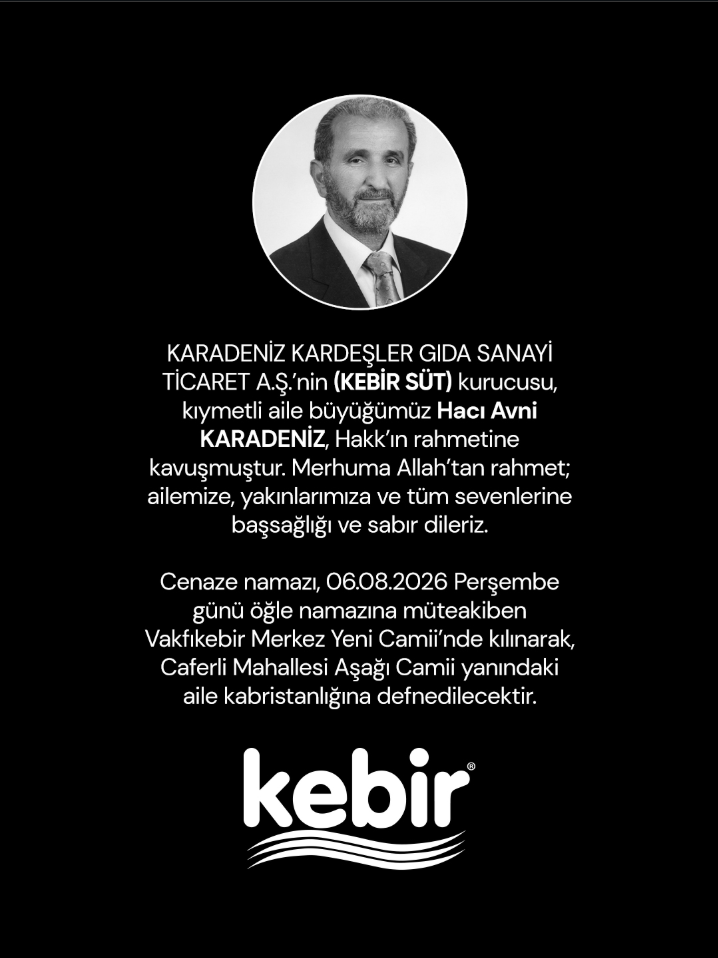 KARADENİZ KARDEŞLER GIDA SANAYİ TİCARET A.Ş.'nin (KEBİR SÜT) kurucusu, kıymetli aile büyüğümüz Hacı Avni KARADENİZ, Hakk'ın rahmetine kavuşmuştur. Merhuma Allah'tan rahmet; ailemize, yakınlarımıza ve tüm sevenlerine başsağlığı ve sabır dileriz.

Cenaze namazı, 06.08.2026 Perşembe günü öğle namazına müteakiben Vakfıkebir Merkez Yeni Camii'nde kılınarak, Caferli Mahallesi Aşağı Camii yanındaki aile kabristanlığına defnedilecektir.

kebir®